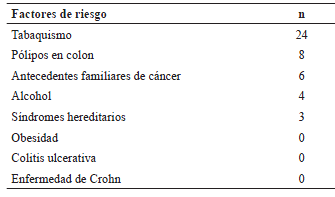 | Factores de riesgo | n |
|---|---|
| Tabaquismo | 24 |
| Pólipos en colon | 8 |
| Antecedentes familiares de cáncer | 6 |
| Alcohol | 4 |
| Síndromes hereditarios | 3 |
| Obesidad | 0 |
| Colitis ulcerativa | 0 |
| Enfermedad de Crohn | 0 |